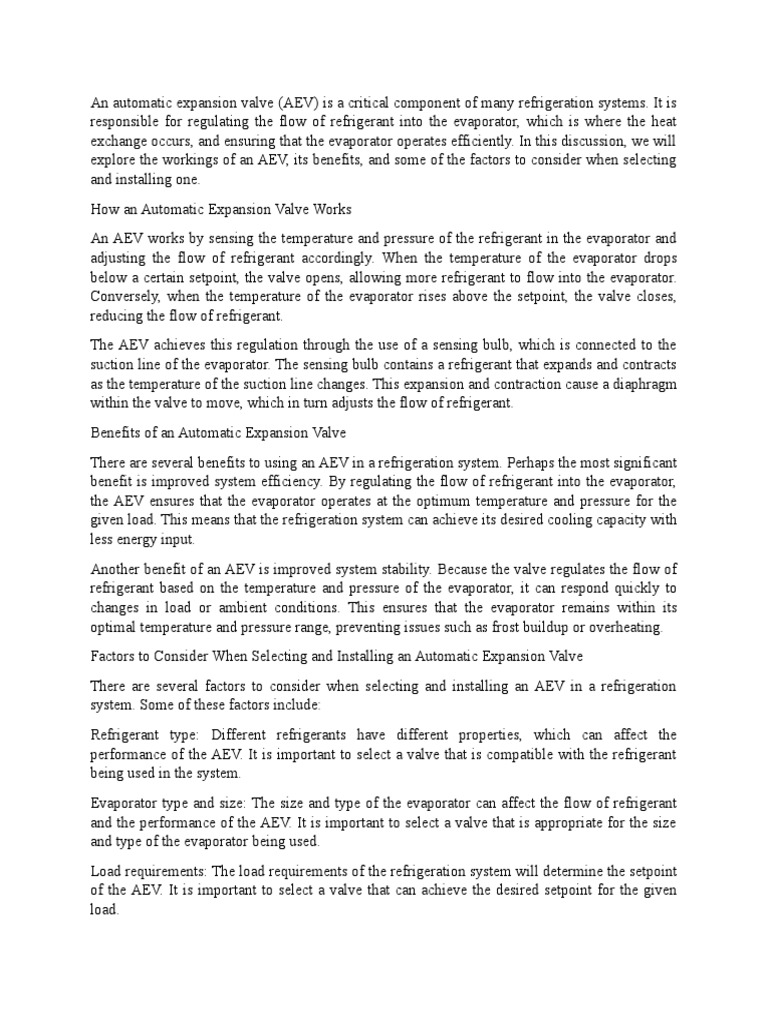 An automatic expansion valve (AEV) is a critical component of many refrigeration systems. It is responsible for regulating the flow of refrigerant into the evaporator, which is where the heat exchange occurs, and ensuring that the evaporator operates efficiently. In this discussion, we will explore the workings of an AEV, its benefits, and some of the factors to consider when selecting and installing one.

How an Automatic Expansion Valve Works

An AEV works by sensing the temperature and pressure of the refrigerant in the evaporator and adjusting the flow of refrigerant accordingly. When the temperature of the evaporator drops below a certain setpoint, the valve opens, allowing more refrigerant to flow into the evaporator. Conversely, when the temperature of the evaporator rises above the setpoint, the valve closes, reducing the flow of refrigerant.

The AEV achieves this regulation through the use of a sensing bulb, which is connected to the suction line of the evaporator. The sensing bulb contains a refrigerant that expands and contracts as the temperature of the suction line changes. This expansion and contraction cause a diaphragm within the valve to move, which in turn adjusts the flow of refrigerant.

Benefits of an Automatic Expansion Valve

There are several benefits to using an AEV in a refrigeration system. Perhaps the most significant benefit is improved system efficiency. By regulating the flow of refrigerant into the evaporator, the AEV ensures that the evaporator operates at the optimum temperature and pressure for the given load. This means that the refrigeration system can achieve its desired cooling capacity with less energy input.

Another benefit of an AEV is improved system stability. Because the valve regulates the flow of refrigerant based on the temperature and pressure of the evaporator, it can respond quickly to changes in load or ambient conditions. This ensures that the evaporator remains within its optimal temperature and pressure range, preventing issues such as frost buildup or overheating.

Factors to Consider When Selecting and Installing an Automatic Expansion Valve

There are several factors to consider when selecting and installing an AEV in a refrigeration system. Some of these factors include:

Refrigerant type: Different refrigerants have different properties, which can affect the performance of the AEV. It is important to select a valve that is compatible with the refrigerant being used in the system.

Evaporator type and size: The size and type of the evaporator can affect the flow of refrigerant and the performance of the AEV. It is important to select a valve that is appropriate for the size and type of the evaporator being used.

Load requirements: The load requirements of the refrigeration system will determine the setpoint of the AEV. It is important to select a valve that can achieve the desired setpoint for the given load.